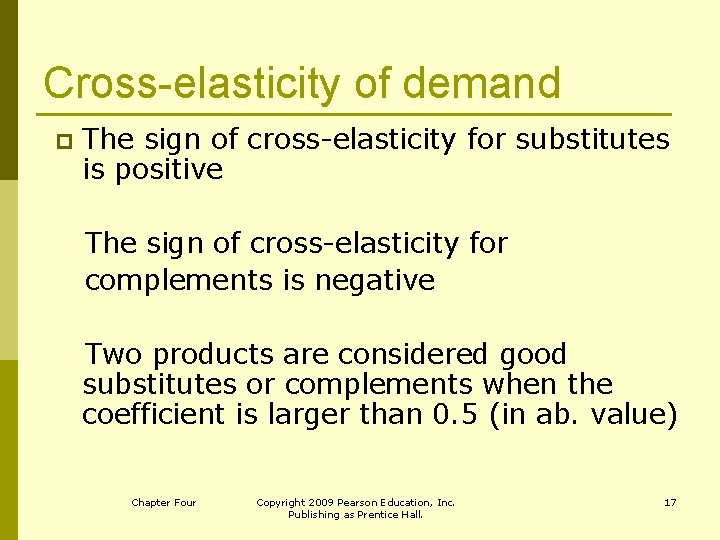 Cross-elasticity of demand

The sign of cross-elasticity for substitutes is positive

The sign of cross-elasticity for complements is negative

Two products are considered good substitutes or complements when the coefficient is larger than 0.5 (in ab. value)

Chapter Four

Copyright 2009 Pearson Education, Inc. Publishing as Prentice Hall.

17